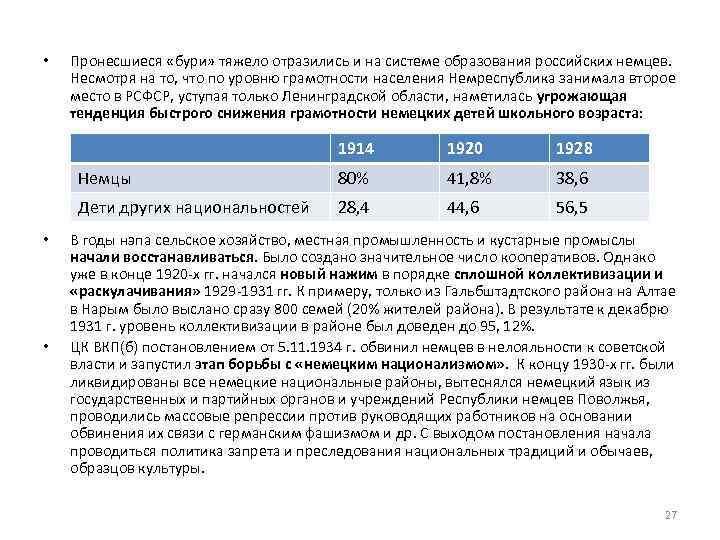 • Пронесшиеся «бури» тяжело отразились и на системе образования российских немцев. Несмотря на то, что по уровню грамотности населения Немреспублика занимала второе место в РСФСР, уступая только Ленинградской области, наметилась угрожающая тенденция быстрого снижения грамотности немецких детей школьного возраста:

| | 1914 | 1920 | 1928 |
|---|---|---|---|
| Немцы | 80% | 41,8% | 38,6 |
| Дети других национальностей | 28,4 | 44,6 | 56,5 |

• В годы нэпа сельское хозяйство, местная промышленность и кустарные промыслы начали восстанавливаться. Было создано значительное число кооперативов. Однако уже в конце 1920-х гг. начался новый нажим в порядке сплошной коллективизации и «раскулачивания» 1929-1931 гг. К примеру, только из Гальбштадтского района на Алтае в Нарым было выслано сразу 800 семей (20% жителей района). В результате к декабрю 1931 г. уровень коллективизации в районе был доведен до 95, 12%.

• ЦК ВКП(б) постановлением от 5.11.1934 г. обвинил немцев в нелояльности к советской власти и запустил этап борьбы с «немецким национализмом». К концу 1930-х гг. были ликвидированы все немецкие национальные районы, вытеснялся немецкий язык из государственных и партийных органов и учреждений Республики немцев Поволжья, проводились массовые репрессии против руководящих работников на основании обвинения их связи с германским фашизмом и др. С выходом постановления начала проводиться политика запрета и преследования национальных традиций и обычаев, образцов культуры.

27